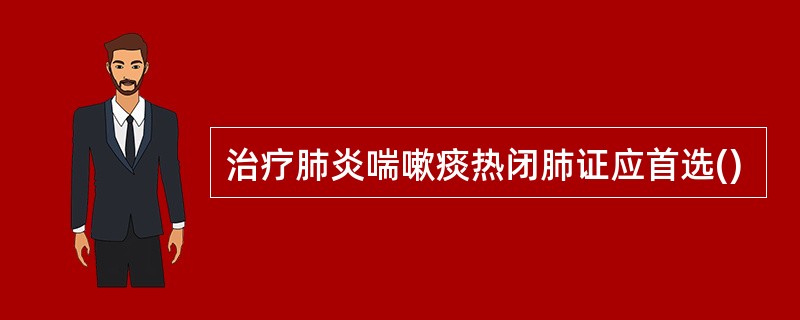 治疗肺炎喘嗽痰热闭肺证应首选()